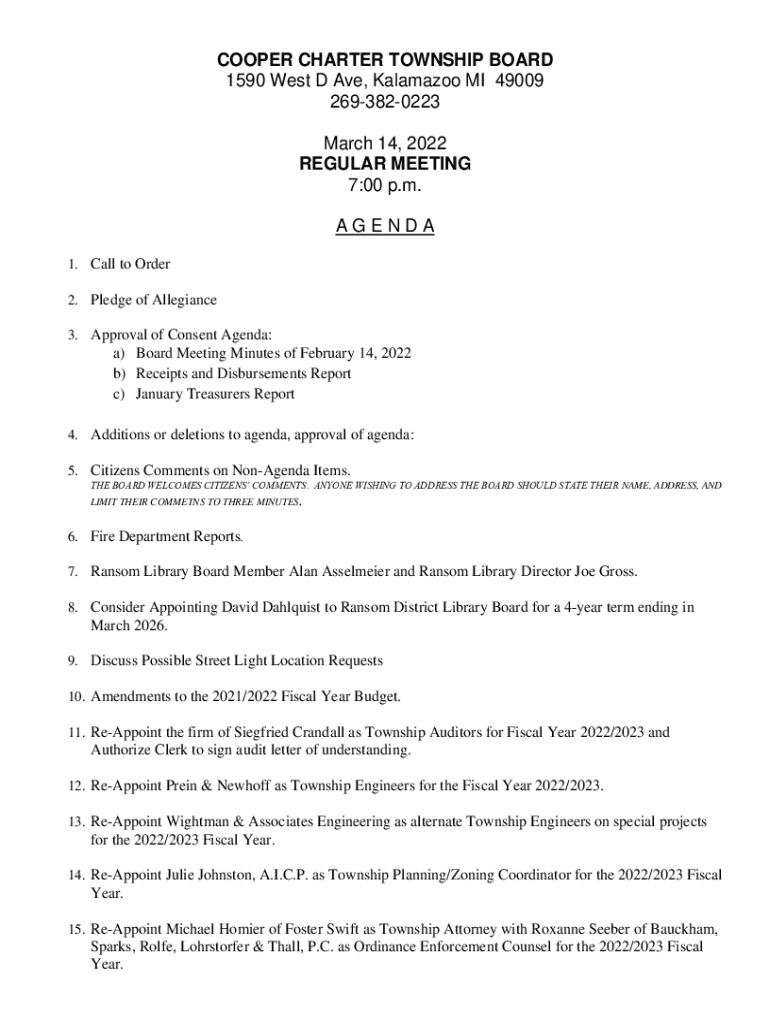 COOPER CHARTER TOWNSHIP BOARD
1590 West D Ave, Kalamazoo MI 49009
269-382-0223

March 14, 2022
REGULAR MEETING
7:00 p.m.

A G E N D A

1. Call to Order

2. Pledge of Allegiance

3. Approval of Consent Agenda:
a) Board Meeting Minutes of February 14, 2022
b) Receipts and Disbursements Report
c) January Treasurers Report

4. Additions or deletions to agenda, approval of agenda:

5. Citizens Comments on Non-Agenda Items.
THE BOARD WELCOMES CITIZENS' COMMENTS. ANYONE WISHING TO ADDRESS THE BOARD SHOULD STATE THEIR NAME, ADDRESS, AND LIMIT THEIR COMMETNS TO THREE MINUTES.

6. Fire Department Reports.

7. Ransom Library Board Member Alan Asselmeier and Ransom Library Director Joe Gross.

8. Consider Appointing David Dahlquist to Ransom District Library Board for a 4-year term ending in March 2026.

9. Discuss Possible Street Light Location Requests

10. Amendments to the 2021/2022 Fiscal Year Budget.

11. Re-Appoint the firm of Siegfried Crandall as Township Auditors for Fiscal Year 2022/2023 and Authorize Clerk to sign audit letter of understanding.

12. Re-Appoint Prein & Newhoff as Township Engineers for the Fiscal Year 2022/2023.

13. Re-Appoint Wightman & Associates Engineering as alternate Township Engineers on special projects for the 2022/2023 Fiscal Year.

14. Re-Appoint Julie Johnston, A.I.C.P. as Township Planning/Zoning Coordinator for the 2022/2023 Fiscal Year.

15. Re-Appoint Michael Homier of Foster Swift as Township Attorney with Roxanne Seeber of Bauckham, Sparks, Rolfe, Lohrstorfer & Thall, P.C. as Ordinance Enforcement Counsel for the 2022/2023 Fiscal Year.